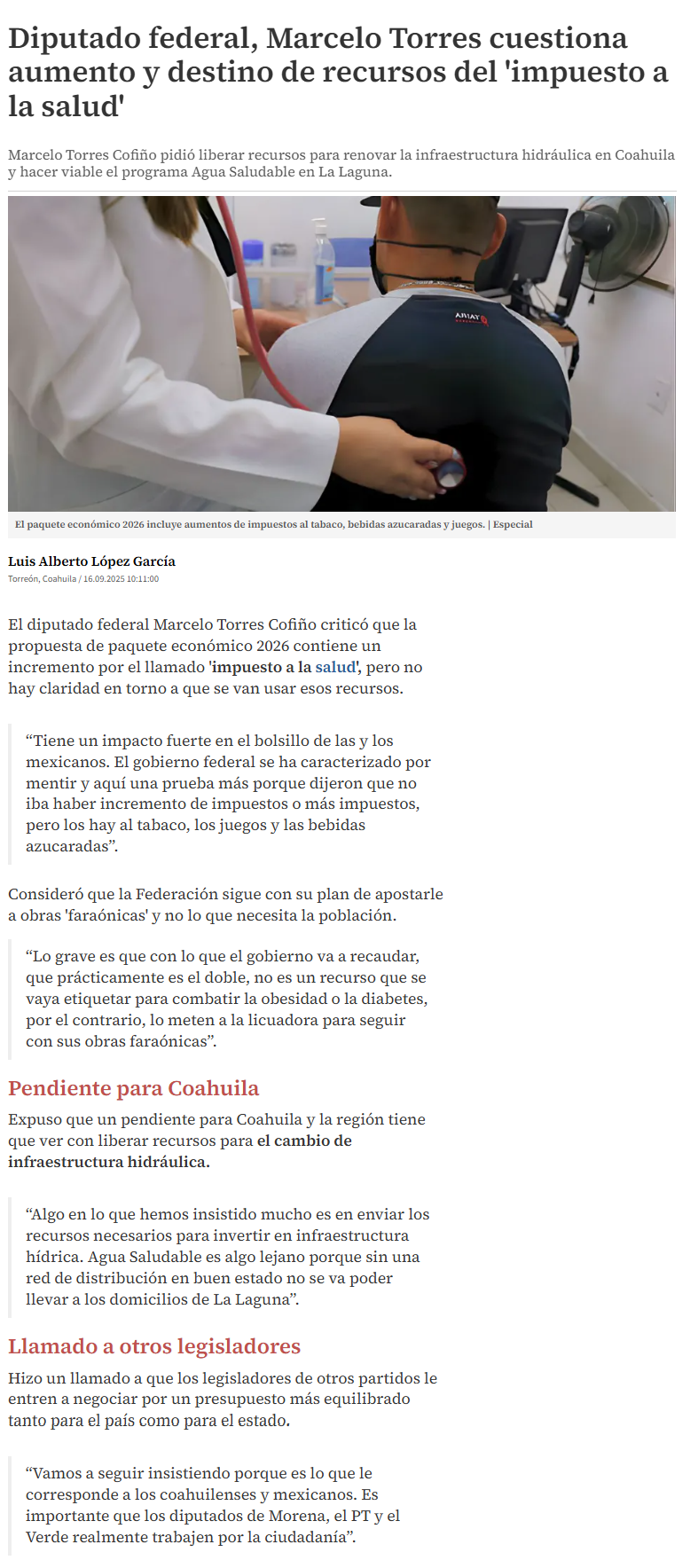 Diputado federal, Marcelo Torres cuestiona aumento y destino de recursos del 'impuesto a la salud'

Marcelo Torres Cofiño pidió liberar recursos para renovar la infraestructura hidráulica en Coahuila y hacer viable el programa Agua Saludable en La Laguna.

ARIAT

El paquete económico 2026 incluye aumentos de impuestos al tabaco, bebidas azucaradas y juegos. | Especial

Luis Alberto López García
Torreón, Coahuila / 16.09.2025 10:11:00

El diputado federal Marcelo Torres Cofiño criticó que la propuesta de paquete económico 2026 contiene un incremento por el llamado 'impuesto a la salud', pero no hay claridad en torno a que se van usar esos recursos.

“Tiene un impacto fuerte en el bolsillo de las y los mexicanos. El gobierno federal se ha caracterizado por mentir y aquí una prueba más porque dijeron que no iba haber incremento de impuestos o más impuestos, pero los hay al tabaco, los juegos y las bebidas azucaradas”.

Consideró que la Federación sigue con su plan de apostarle a obras 'faraónicas' y no lo que necesita la población.

“Lo grave es que con lo que el gobierno va a recaudar, que prácticamente es el doble, no es un recurso que se vaya etiquetar para combatir la obesidad o la diabetes, por el contrario, lo meten a la licuadora para seguir con sus obras faraónicas”.

Pendiente para Coahuila

Expuso que un pendiente para Coahuila y la región tiene que ver con liberar recursos para el cambio de infraestructura hidráulica.

“Algo en lo que hemos insistido mucho es en enviar los recursos necesarios para invertir en infraestructura hídrica. Agua Saludable es algo lejano porque sin una red de distribución en buen estado no se va poder llevar a los domicilios de La Laguna”.

Llamado a otros legisladores

Hizo un llamado a que los legisladores de otros partidos le entren a negociar por un presupuesto más equilibrado tanto para el país como para el estado.

“Vamos a seguir insistiendo porque es lo que le corresponde a los coahuilenses y mexicanos. Es importante que los diputados de Morena, el PT y el Verde realmente trabajen por la ciudadanía”.